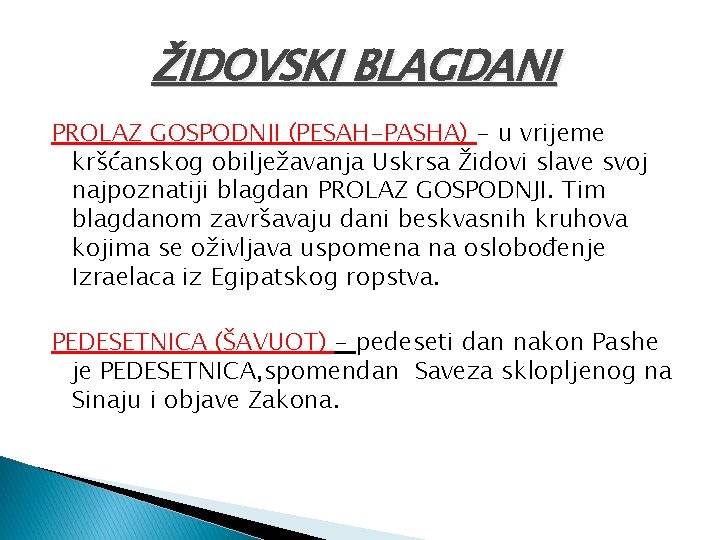 ŽIDOVSKI BLAGDANI

PROLAZ GOSPODNJI (PESAH-PASHA) – u vrijeme kršćanskog obilježavanja Uskrsa Židovi slave svoj najpoznatiji blagdan PROLAZ GOSPODNJI. Tim blagdanom završavaju dani beskvasnih kruhova kojima se oživljava uspomena na oslobođenje Izraelaca iz Egipatskog ropstva.

PEDESETNICA (ŠAVUOT) – pedeseti dan nakon Pashe je PEDESETNICA,spomendan Saveza sklopljenog na Sinaju i objave Zakona.